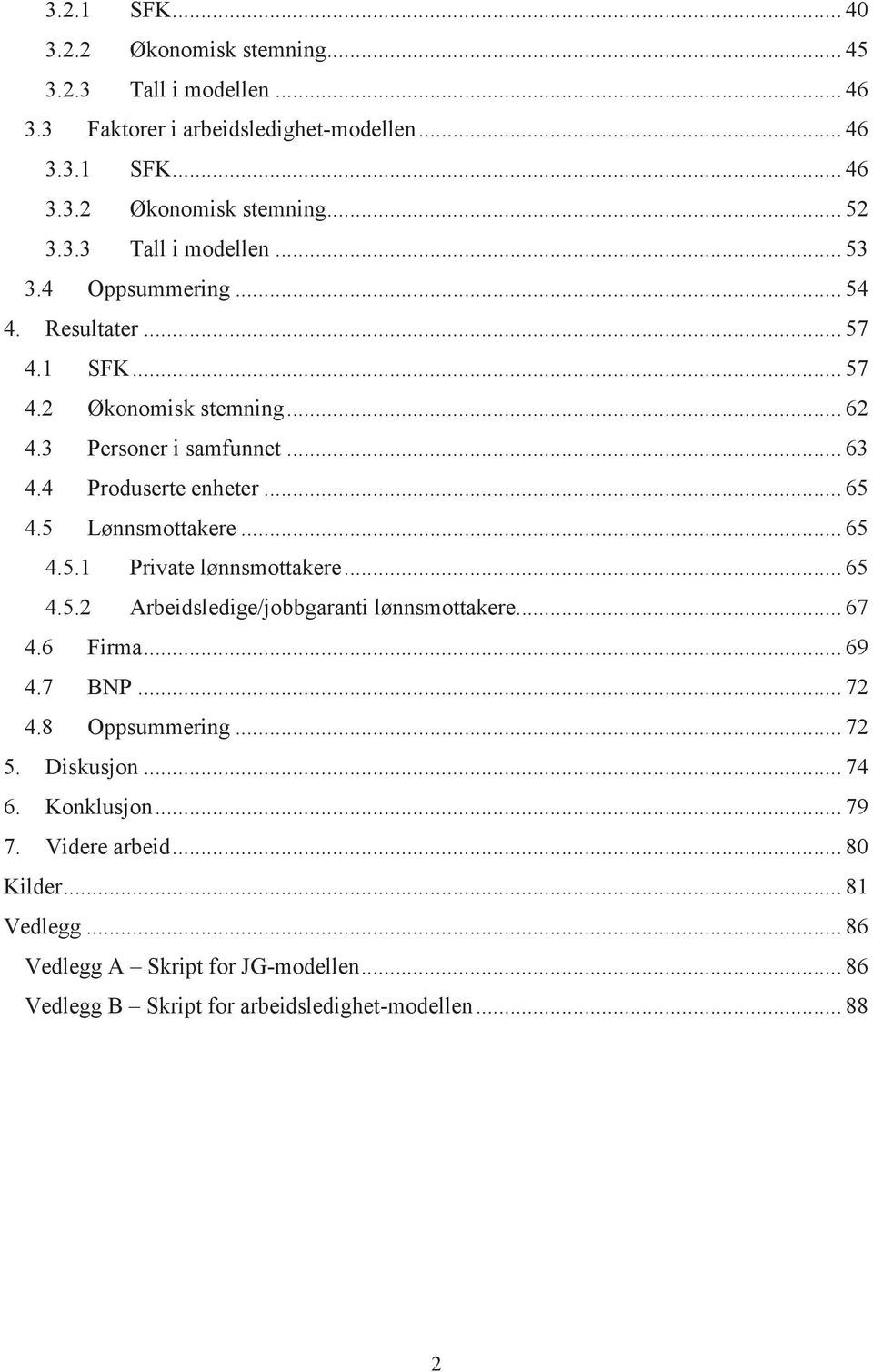 3.2.1 SFK ... 40
3.2.2 Økonomisk stemning ... 45
3.2.3 Tall i modellen ... 46
3.3 Faktorer i arbeidsledighet-modellen ... 46
3.3.1 SFK ... 46
3.3.2 Økonomisk stemning ... 52
3.3.3 Tall i modellen ... 53
3.4 Oppsummering ... 54
4. Resultater ... 57
4.1 SFK ... 57
4.2 Økonomisk stemning ... 62
4.3 Personer i samfunnet ... 63
4.4 Produserte enheter ... 65
4.5 Lønnsmottakere ... 65
4.5.1 Private lønnsmottakere ... 65
4.5.2 Arbeidsledige/jobbgaranti lønnsmottakere ... 67
4.6 Firma ... 69
4.7 BNP ... 72
4.8 Oppsummering ... 72
5. Diskusjon ... 74
6. Konklusjon ... 79
7. Videre arbeid ... 80
Kilder ... 81
Vedlegg ... 86
Vedlegg A – Skript for JG-modellen ... 86
Vedlegg B – Skript for arbeidsledighet-modellen ... 88

2